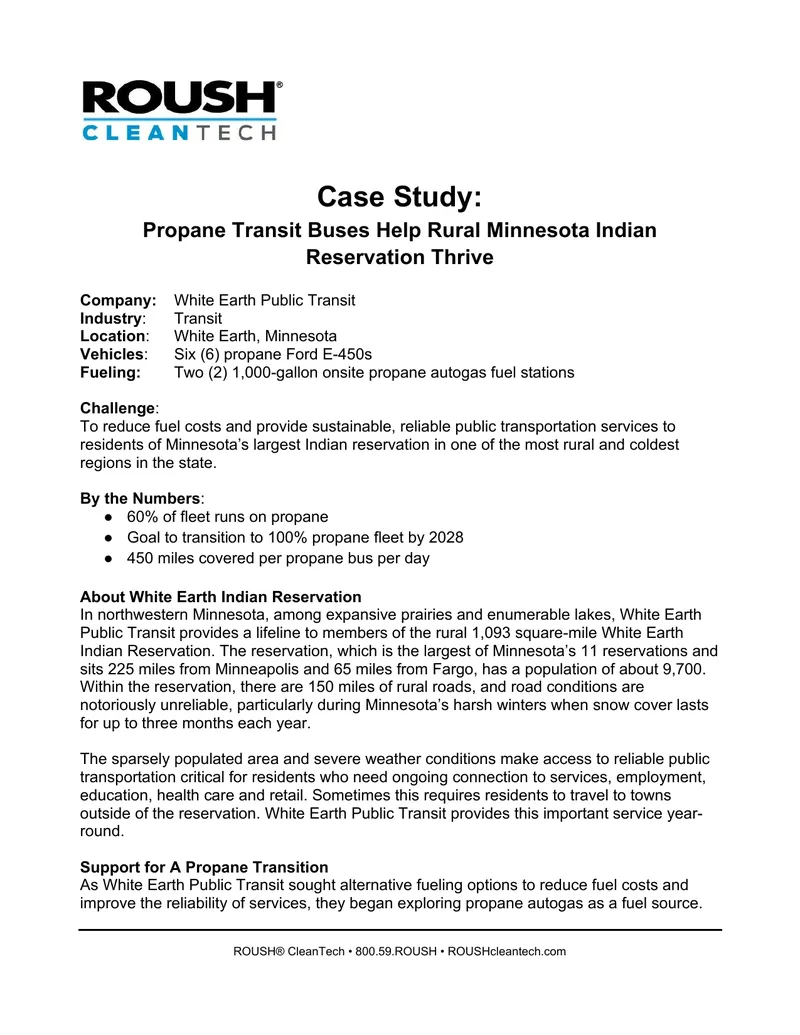 ROUSH®
CLEANTECH

Case Study:

Propane Transit Buses Help Rural Minnesota Indian Reservation Thrive

Company: White Earth Public Transit
Industry: Transit
Location: White Earth, Minnesota
Vehicles: Six (6) propane Ford E-450s
Fueling: Two (2) 1,000-gallon onsite propane autogas fuel stations

Challenge:
To reduce fuel costs and provide sustainable, reliable public transportation services to residents of Minnesota's largest Indian reservation in one of the most rural and coldest regions in the state.

By the Numbers:
• 60% of fleet runs on propane
• Goal to transition to 100% propane fleet by 2028
• 450 miles covered per propane bus per day

About White Earth Indian Reservation
In northwestern Minnesota, among expansive prairies and enumerable lakes, White Earth Public Transit provides a lifeline to members of the rural 1,093 square-mile White Earth Indian Reservation. The reservation, which is the largest of Minnesota's 11 reservations and sits 225 miles from Minneapolis and 65 miles from Fargo, has a population of about 9,700. Within the reservation, there are 150 miles of rural roads, and road conditions are notoriously unreliable, particularly during Minnesota's harsh winters when snow cover lasts for up to three months each year.

The sparsely populated area and severe weather conditions make access to reliable public transportation critical for residents who need ongoing connection to services, employment, education, health care and retail. Sometimes this requires residents to travel to towns outside of the reservation. White Earth Public Transit provides this important service year-round.

Support for A Propane Transition
As White Earth Public Transit sought alternative fueling options to reduce fuel costs and improve the reliability of services, they began exploring propane autogas as a fuel source.

ROUSH® CleanTech • 800.59.ROUSH • ROUSHcleantech.com